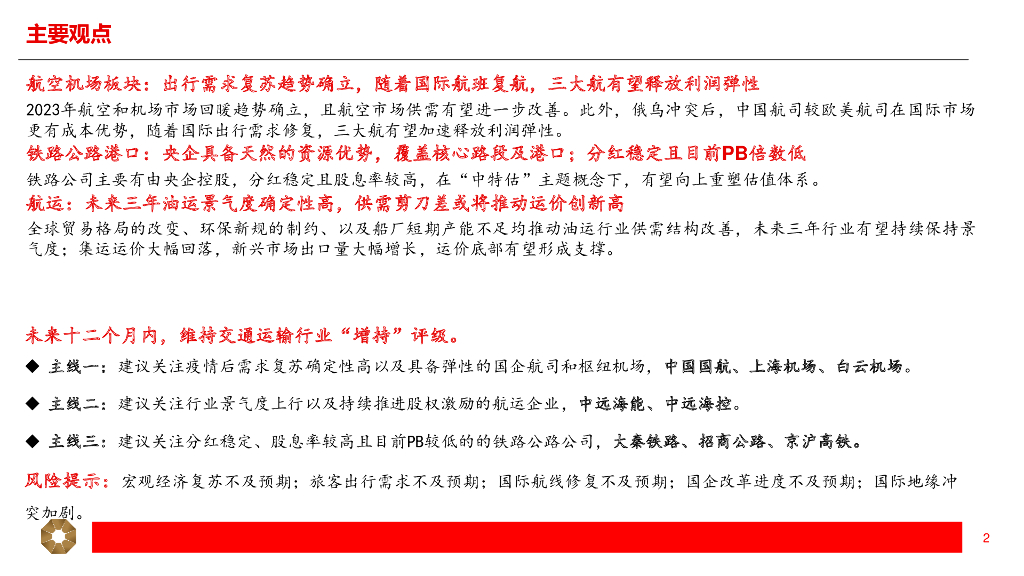 主要观点

航空机场板块：出行需求复苏趋势确立，随着国际航班复航，三大航有望释放利润弹性

2023年航空和机场市场回暖趋势确立，且航空市场供需有望进一步改善。此外，俄乌冲突后，中国航司较欧美航司在国际市场更有成本优势，随着国际出行需求修复，三大航有望加速释放利润弹性。

铁路公路港口：央企具备天然的资源优势，覆盖核心路段及港口；分红稳定且目前PB倍数低

铁路公司主要有由央企控股，分红稳定且股息率较高，在“中特估”主题概念下，有望向上重塑估值体系。

航运：未来三年油运景气度确定性高，供需剪刀差或将推动运价创新高

全球贸易格局的改变、环保新规的制约、以及船厂短期产能不足均推动油运行业供需结构改善，未来三年行业有望持续保持景气度；集运运价大幅回落，新兴市场出口量大幅增长，运价底部有望形成支撑。

未来十二个月内，维持交通运输行业“增持”评级。

◆ 主线一：建议关注疫情后需求复苏确定性高以及具备弹性的国企航司和枢纽机场，中国国航、上海机场、白云机场。

◆ 主线二：建议关注行业景气度上行以及持续推进股权激励的航运企业，中远海能、中远海控。

◆ 主线三：建议关注分红稳定、股息率较高且目前PB较低的的铁路公路公司，大秦铁路、招商公路、京沪高铁。

风险提示：宏观经济复苏不及预期；旅客出行需求不及预期；国际航线修复不及预期；国企改革进度不及预期；国际地缘冲突加剧。

2